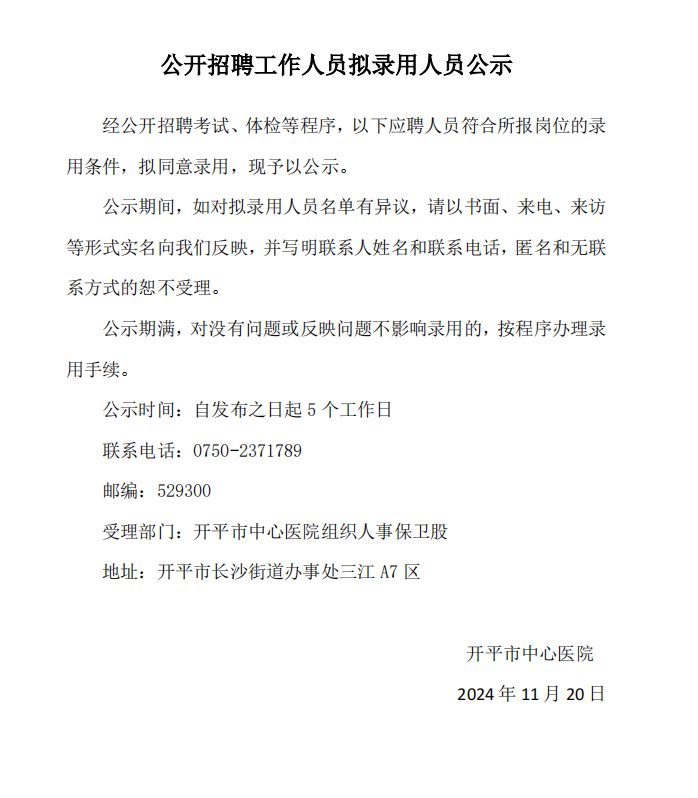 公开招聘工作人员拟录用人员公示

经公开招聘考试、体检等程序，以下应聘人员符合所报岗位的录用条件，拟同意录用，现予以公示。

公示期间，如对拟录用人员名单有异议，请以书面、来电、来访等形式实名向我们反映，并写明联系人姓名和联系电话，匿名和无联系方式的恕不受理。

公示期满，对没有问题或反映问题不影响录用的，按程序办理录用手续。

公示时间：自发布之日起 5 个工作日

联系电话：0750-2371789

邮编：529300

受理部门：开平市中心医院组织人事保卫股

地址：开平市长沙街道办事处三江 A7 区

开平市中心医院

2024 年 11 月 20 日